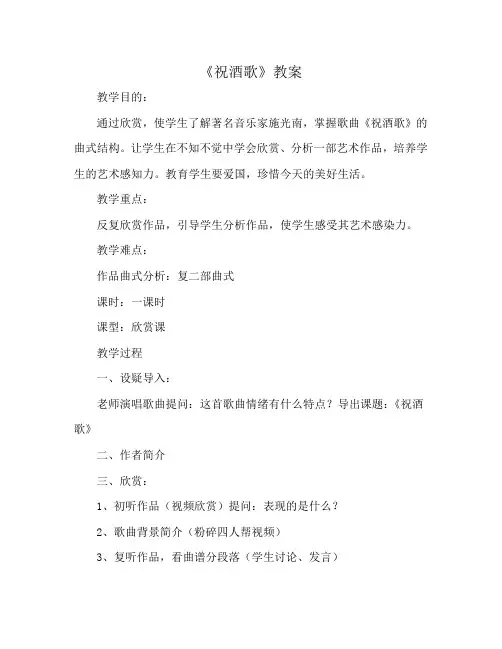 《祝酒歌》教案

教学目的：

通过欣赏，使学生了解著名音乐家施光南，掌握歌曲《祝酒歌》的曲式结构。让学生在不知不觉中学会欣赏、分析一部艺术作品，培养学生的艺术感知力。教育学生要爱国，珍惜今天的美好生活。

教学重点：

反复欣赏作品，引导学生分析作品，使学生感受其艺术感染力。

教学难点：

作品曲式分析：复二部曲式

课时：一课时

课型：欣赏课

教学过程

一、设疑导入：

老师演唱歌曲提问：这首歌曲情绪有什么特点？导出课题：《祝酒歌》

二、作者简介

三、欣赏：

1、初听作品（视频欣赏）提问：表现的是什么？

2、歌曲背景简介（粉碎四人帮视频）

3、复听作品，看曲谱分段落（学生讨论、发言）